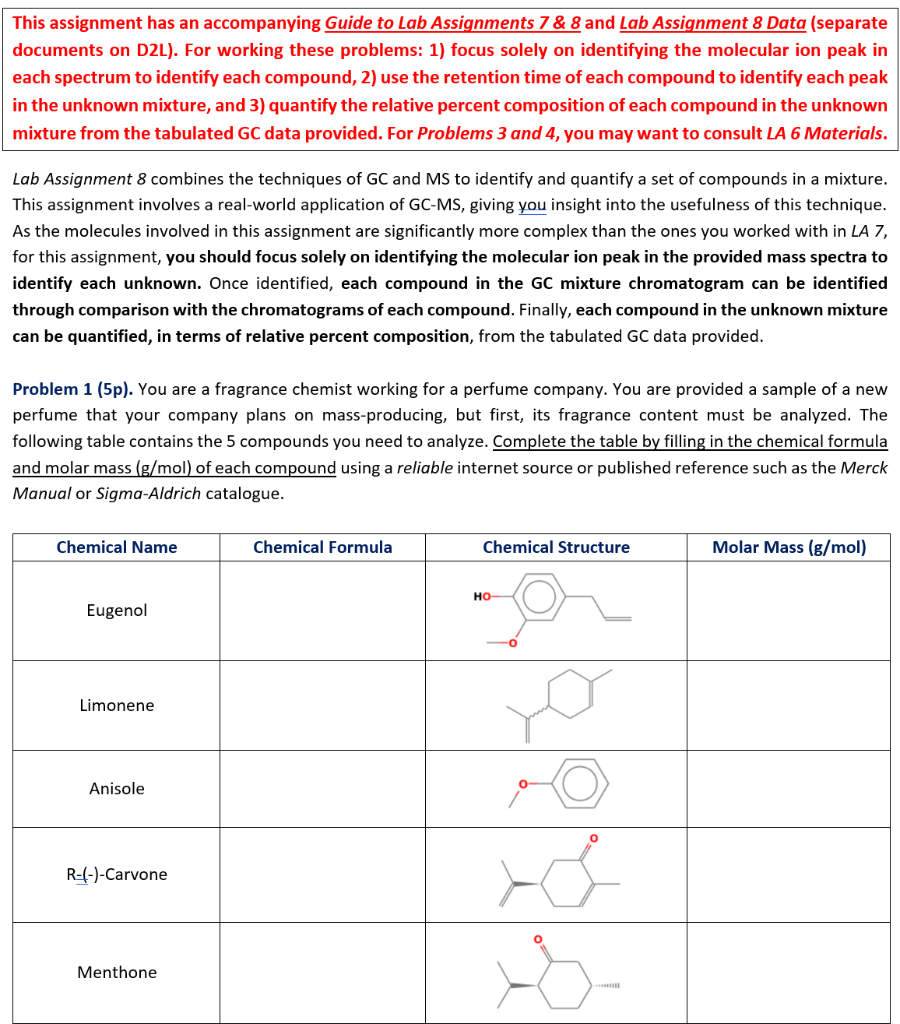 This assignment has an accompanying Guide to Lab Assignments 7 & 8 and Lab Assignment 8 Data (separate documents on D2L). For working these problems: 1) focus solely on identifying the molecular ion peak in each spectrum to identify each compound, 2) use the retention time of each compound to identify each peak in the unknown mixture, and 3) quantify the relative percent composition of each compound in the unknown mixture from the tabulated GC data provided. For Problems 3 and 4, you may want to consult LA 6 Materials.

Lab Assignment 8 combines the techniques of GC and MS to identify and quantify a set of compounds in a mixture. This assignment involves a real-world application of GC-MS, giving you insight into the usefulness of this technique. As the molecules involved in this assignment are significantly more complex than the ones you worked with in LA 7, for this assignment, you should focus solely on identifying the molecular ion peak in the provided mass spectra to identify each unknown. Once identified, each compound in the GC mixture chromatogram can be identified through comparison with the chromatograms of each compound. Finally, each compound in the unknown mixture can be quantified, in terms of relative percent composition, from the tabulated GC data provided.

Problem 1 (5p). You are a fragrance chemist working for a perfume company. You are provided a sample of a new perfume that your company plans on mass-producing, but first, its fragrance content must be analyzed. The following table contains the 5 compounds you need to analyze. Complete the table by filling in the chemical formula and molar mass (g/mol) of each compound using a reliable internet source or published reference such as the Merck Manual or Sigma-Aldrich catalogue.

| Chemical Name | Chemical Formula | Chemical Structure | Molar Mass (g/mol) |
|---|---|---|---|
| Eugenol | | HO O | |
| Limonene | | | |
| Anisole | | O | |
| R-(-)-Carvone | | O | |
| Menthone | | O | |